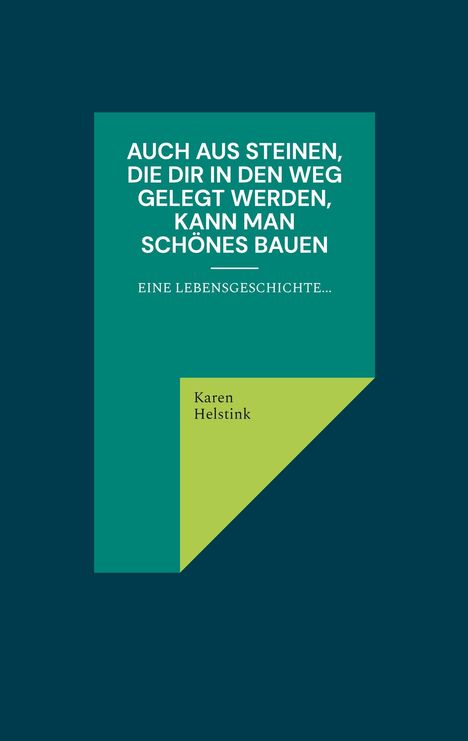 AUCH AUS STEINEN, DIE DIR IN DEN WEG GELEGT WERDEN, KANN MAN SCHÖNES BAUEN

EINE LEBENSGESCHICHTE...

Karen Helstink